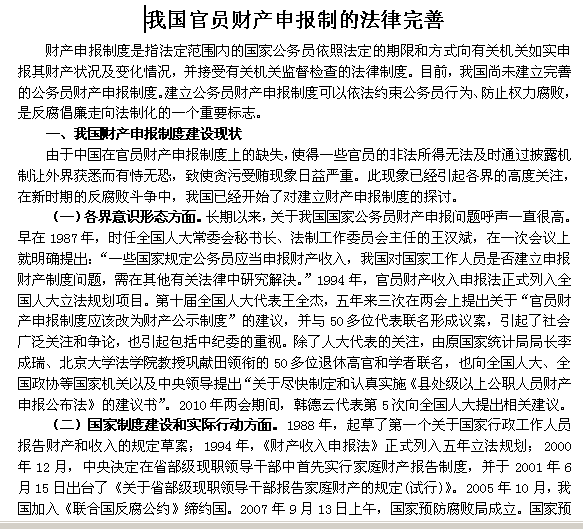 我国官员财产申报制的法律完善

财产申报制度是指法定范围内的国家公务员依照法定的期限和方式向有关机关如实申报其财产状况及变化情况，并接受有关机关监督检查的法律制度。目前，我国尚未建立完善的公务员财产申报制度。建立公务员财产申报制度可以依法约束公务员行为、防止权力腐败，是反腐倡廉走向法制化的一个重要标志。

一、我国财产申报制度建设现状

由于中国在官员财产申报制度上的缺失，使得一些官员的非法所得无法及时通过披露机制让外界获悉而有恃无恐，致使贪污受贿现象日益严重。此现象已经引起各界的高度关注，在新时期的反腐败斗争中，我国已经开始了对建立财产申报制度的探讨。

（一）各界意识形态方面。长期以来，关于我国国家公务员财产申报问题呼声一直很高。早在 1987 年，时任全国人大常委会秘书长、法制工作委员会主任的王汉斌，在一次会议上就明确提出：“一些国家规定公务员应当申报财产收入，我国对国家工作人员是否建立申报财产制度问题，需在其他有关法律中研究解决。”1994 年，官员财产收入申报法正式列入全国人大立法规划项目。第十届全国人大代表王全杰，五年来三次在两会上提出关于“官员财产申报制度应该改为财产公示制度”的建议，并与 50 多位代表联名形成议案，引起了社会广泛关注和争论，也引起包括中纪委的重视。除了人大代表的关注，由原国家统计局局长李成瑞、北京大学法学院教授巩献田领衔的 50 多位退休高官和学者联名，也向全国人大、全国政协等国家机关以及中央领导提出“关于尽快制定和认真实施《县处级以上公职人员财产申报公布法》的建议书”。2010 年两会期间，韩德云代表第 5 次向全国人大提出相关建议。

（二）国家制度建设和实际行动方面。1988 年，起草了第一个关于国家行政工作人员报告财产和收入的规定草案；1994 年，《财产收入申报法》正式列入五年立法规划；2000 年 12 月，中央决定在省部级现职领导干部中首先实行家庭财产报告制度，并于 2001 年 6 月 15 日出台了《关于省部级现职领导干部报告家庭财产的规定(试行)》。2005 年 10 月，我国加入《联合国反腐公约》缔约国。2007 年 9 月 13 日上午，国家预防腐败局成立。国家预